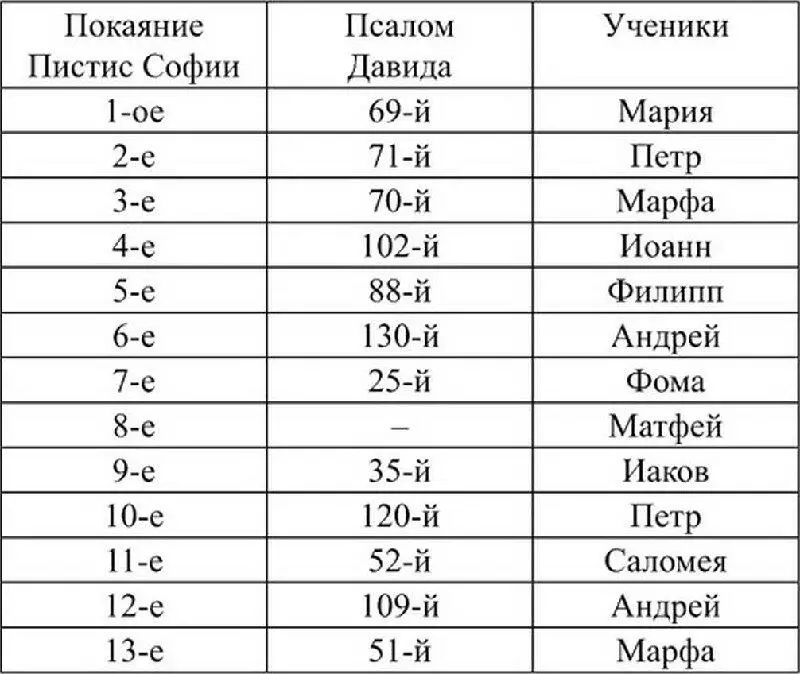 | Покаяние Пистис Софии | Псалом Давида | Ученики |
|---|---|---|
| 1-ое | 69-й | Мария |
| 2-е | 71-й | Петр |
| 3-е | 70-й | Марфа |
| 4-е | 102-й | Иоанн |
| 5-е | 88-й | Филипп |
| 6-е | 130-й | Андрей |
| 7-е | 25-й | Фома |
| 8-е | – | Матфей |
| 9-е | 35-й | Иаков |
| 10-е | 120-й | Петр |
| 11-е | 52-й | Саломея |
| 12-е | 109-й | Андрей |
| 13-е | 51-й | Марфа |